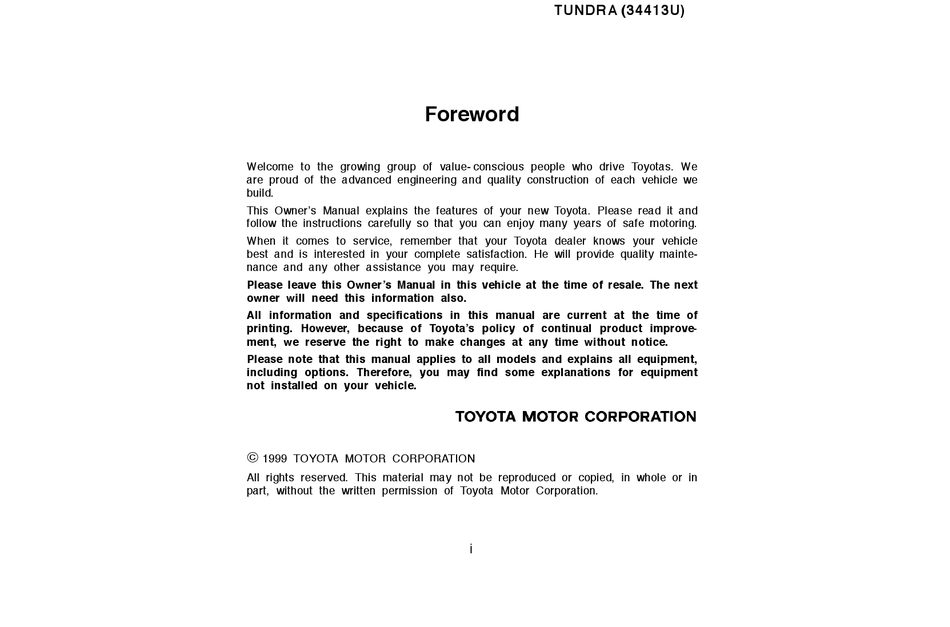 TUNDRA (34413U)

Foreword

Welcome to the growing group of value-conscious people who drive Toyotas. We are proud of the advanced engineering and quality construction of each vehicle we build.

This Owner's Manual explains the features of your new Toyota. Please read it and follow the instructions carefully so that you can enjoy many years of safe motoring.

When it comes to service, remember that your Toyota dealer knows your vehicle best and is interested in your complete satisfaction. He will provide quality maintenance and any other assistance you may require.

Please leave this Owner's Manual in this vehicle at the time of resale. The next owner will need this information also.

All information and specifications in this manual are current at the time of printing. However, because of Toyota's policy of continual product improvement, we reserve the right to make changes at any time without notice.

Please note that this manual applies to all models and explains all equipment, including options. Therefore, you may find some explanations for equipment not installed on your vehicle.

TOYOTA MOTOR CORPORATION

© 1999 TOYOTA MOTOR CORPORATION

All rights reserved. This material may not be reproduced or copied, in whole or in part, without the written permission of Toyota Motor Corporation.

i